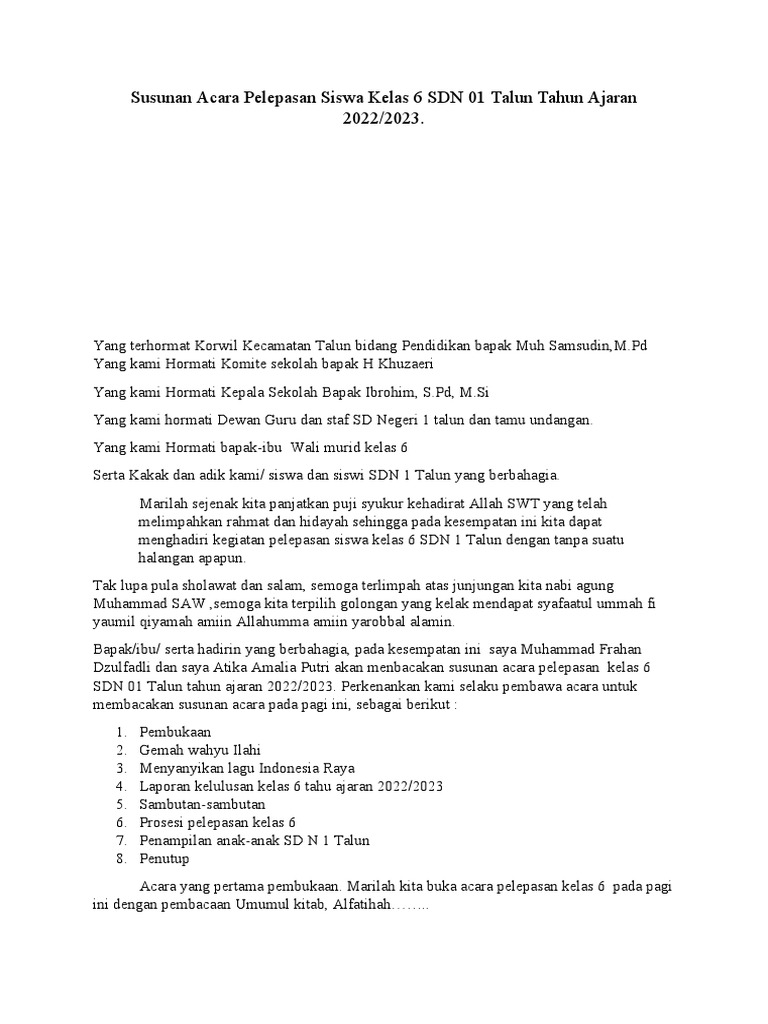 Susunan Acara Pelepasan Siswa Kelas 6 SDN 01 Talun Tahun Ajaran 2022/2023.

Yang terhormat Korwil Kecamatan Talun bidang Pendidikan bapak Muh Samsudin,M.Pd
Yang kami Hormati Komite sekolah bapak H Khuzaeri

Yang kami Hormati Kepala Sekolah Bapak Ibrohim, S.Pd, M.Si

Yang kami hormati Dewan Guru dan staf SD Negeri 1 talun dan tamu undangan.

Yang kami Hormati bapak-ibu Wali murid kelas 6

Serta Kakak dan adik kami/ siswa dan siswi SDN 1 Talun yang berbahagia.

Marilah sejenak kita panjatkan puji syukur kehadirat Allah SWT yang telah melimpahkan rahmat dan hidayah sehingga pada kesempatan ini kita dapat menghadiri kegiatan pelepasan siswa kelas 6 SDN 1 Talun dengan tanpa suatu halangan apapun.

Tak lupa pula sholawat dan salam, semoga terlimpah atas junjungan kita nabi agung Muhammad SAW ,semoga kita terpilih golongan yang kelak mendapat syafaatul ummah fi yaumil qiyamah amiin Allahumma amiin yarobbal alamin.

Bapak/ibu/ serta hadirin yang berbahagia, pada kesempatan ini saya Muhammad Frahan Dzulfadli dan saya Atika Amalia Putri akan menbacakan susunan acara pelepasan kelas 6 SDN 01 Talun tahun ajaran 2022/2023. Perkenankan kami selaku pembawa acara untuk membacakan susunan acara pada pagi ini, sebagai berikut :

1. Pembukaan
2. Gemah wahyu Ilahi
3. Menyanyikan lagu Indonesia Raya
4. Laporan kelulusan kelas 6 tahu ajaran 2022/2023
5. Sambutan-sambutan
6. Prosesi pelepasan kelas 6
7. Penampilan anak-anak SD N 1 Talun
8. Penutup

Acara yang pertama pembukaan. Marilah kita buka acara pelepasan kelas 6 pada pagi ini dengan pembacaan Umumul kitab, Alfatihah……..